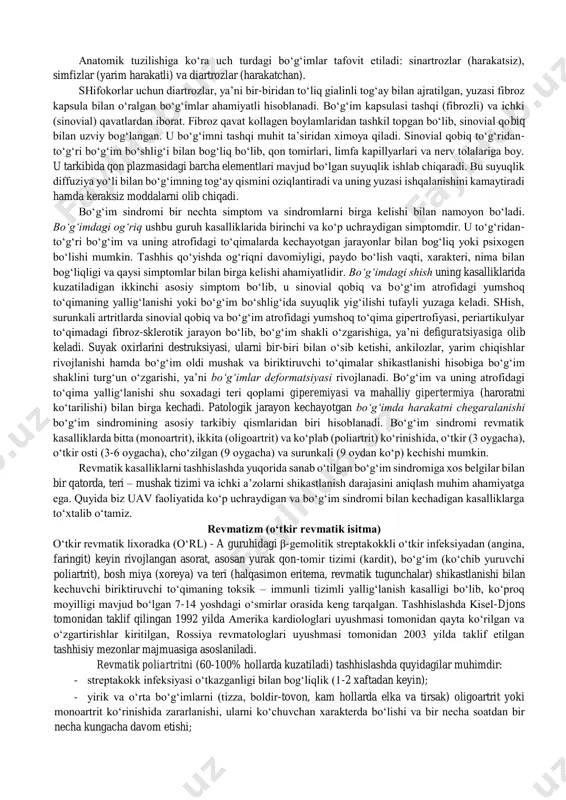 Anatomik tuzilishiga ko‘ra uch turdagi bo‘g‘imlar tafovit etiladi: sinartrozlar (harakatsiz), simfizlar (yarim harakatli) va diartrozlar (harakatchan).

SHifokorlar uchun diartrozlar, ya’ni bir-biridan to‘liq gialinli tog‘ay bilan ajratilgan, yuzasi fibroz kapsula bilan o‘ralgan bo‘g‘imlar ahamiyatli hisoblanadi. Bo‘g‘im kapsulasi tashqi (fibrozli) va ichki (sinovial) qavatlardan iborat. Fibroz qavat kollagen boylamlaridan tashkil topgan bo‘lib, sinovial qobiq bilan uzviy bog‘langan. U bo‘g‘imni tashqi muhit ta’siridan ximoya qiladi. Sinovial qobiq to‘g‘ridan-to‘g‘ri bo‘g‘im bo‘shlig‘i bilan bog‘liq bo‘lib, qon tomirlari, limfa kapillyarlari va nerv tolalariga boy. U tarkibida qon plazmasidagi barcha elementlari mavjud bo‘lgan suyuqlik ishlab chiqaradi. Bu suyuqlik diffuziya yo‘li bilan bo‘g‘imning tog‘ay qismini oziqlantiradi va uning yuzasi ishqalanishini kamaytiradi hamda keraksiz moddalarni olib chiqadi.

Bo‘g‘im sindromi bir nechta simptom va sindromlarni birga kelishi bilan namoyon bo‘ladi. Bo‘g‘imdagi og‘riq ushbu guruh kasalliklarida birinchi va ko‘p uchraydigan simptomdir. U to‘g‘ridan-to‘g‘ri bo‘g‘im va uning atrofidagi to‘qimalarda kechayotgan jarayonlar bilan bog‘liq yoki psixogen bo‘lishi mumkin. Tashhis qo‘yishda og‘riqni davomiyligi, paydo bo‘lish vaqti, xarakteri, nima bilan bog‘liqligi va qaysi simptomlar bilan birga kelishi ahamiyatlidir. Bo‘g‘imdagi shish uning kasalliklarida kuzatiladigan ikkinchi asosiy simptom bo‘lib, u sinovial qobiq va bo‘g‘im atrofidagi yumshoq to‘qimaning yallig‘lanishi yoki bo‘g‘im bo‘shlig‘ida suyuqlik yig‘ilishi tufayli yuzaga keladi. SHish, surunkali artritlarda sinovial qobiq va bo‘g‘im atrofidagi yumshoq to‘qima gipertrofiyasi, periartikulyar to‘qimadagi fibroz-sklerotik jarayon bo‘lib, bo‘g‘im shakli o‘zgarishiga, ya’ni defiguratsiyasiga olib keladi. Suyak oxirlarini destruksiyasi, ularni bir-biri bilan o‘sib ketishi, ankilozlar, yarim chiqishlar rivojlanishi hamda bo‘g‘im oldi mushak va biriktiruvchi to‘qimalar shikastlanishi hisobiga bo‘g‘im shaklini turg‘un o‘zgarishi, ya’ni bo‘g‘imlar deformatsiyasi rivojlanadi. Bo‘g‘im va uning atrofidagi to‘qima yallig‘lanishi shu soxadagi teri qoplami giperemiyasi va mahalliy gipertermiya (haroratni ko‘tarilishi) bilan birga kechadi. Patologik jarayon kechayotgan bo‘g‘imda harakatni chegaralanishi bo‘g‘im sindromining asosiy tarkibiy qismlaridan biri hisoblanadi. Bo‘g‘im sindromi revmatik kasalliklarda bitta (monoartrit), ikkita (oligoartrit) va ko‘plab (poliartrit) ko‘rinishida, o‘tkir (3 oygacha), o‘tkir osti (3-6 oygacha), cho‘zilgan (9 oygacha) va surunkali (9 oydan ko‘p) kechishi mumkin.

Revmatik kasalliklarni tashhislashda yuqorida sanab o‘tilgan bo‘g‘im sindromiga xos belgilar bilan bir qatorda, teri – mushak tizimi va ichki a’zolarni shikastlanish darajasini aniqlash muhim ahamiyatga ega. Quyida biz UAV faoliyatida ko‘p uchraydigan va bo‘g‘im sindromi bilan kechadigan kasalliklarga to‘xtalib o‘tamiz.

Revmatizm (o‘tkir revmatik isitma)

O‘tkir revmatik lixoradka (O‘RL) - A guruhidagi β-gemolitik streptakokkli o‘tkir infeksiyadan (angina, faringit) keyin rivojlangan asorat, asosan yurak qon-tomir tizimi (kardit), bo‘g‘im (ko‘chib yuruvchi poliartrit), bosh miya (xoreya) va teri (halqasimon eritema, revmatik tugunchalar) shikastlanishi bilan kechuvchi biriktiruvchi to‘qimaning toksik – immunli tizimli yallig‘lanish kasalligi bo‘lib, ko‘proq moyilligi mavjud bo‘lgan 7-14 yoshdagi o‘smirlar orasida keng tarqalgan. Tashhislashda Kisel-Djons tomonidan taklif qilingan 1992 yilda Amerika kardiologlari uyushmasi tomonidan qayta ko‘rilgan va o‘zgartirishlar kiritilgan, Rossiya revmatologlari uyushmasi tomonidan 2003 yilda taklif etilgan tashhisiy mezonlar majmuasiga asoslaniladi.

Revmatik poliartritni (60-100% hollarda kuzatiladi) tashhislashda quyidagilar muhimdir:
- streptakokk infeksiyasi o‘tkazganligi bilan bog‘liqlik (1-2 xaftadan keyin);
- yirik va o‘rta bo‘g‘imlarni (tizza, boldir-tovon, kam hollarda elka va tirsak) oligoartrit yoki monoartrit ko‘rinishida zararlanishi, ularni ko‘chuvchan xarakterda bo‘lishi va bir necha soatdan bir necha kungacha davom etishi;